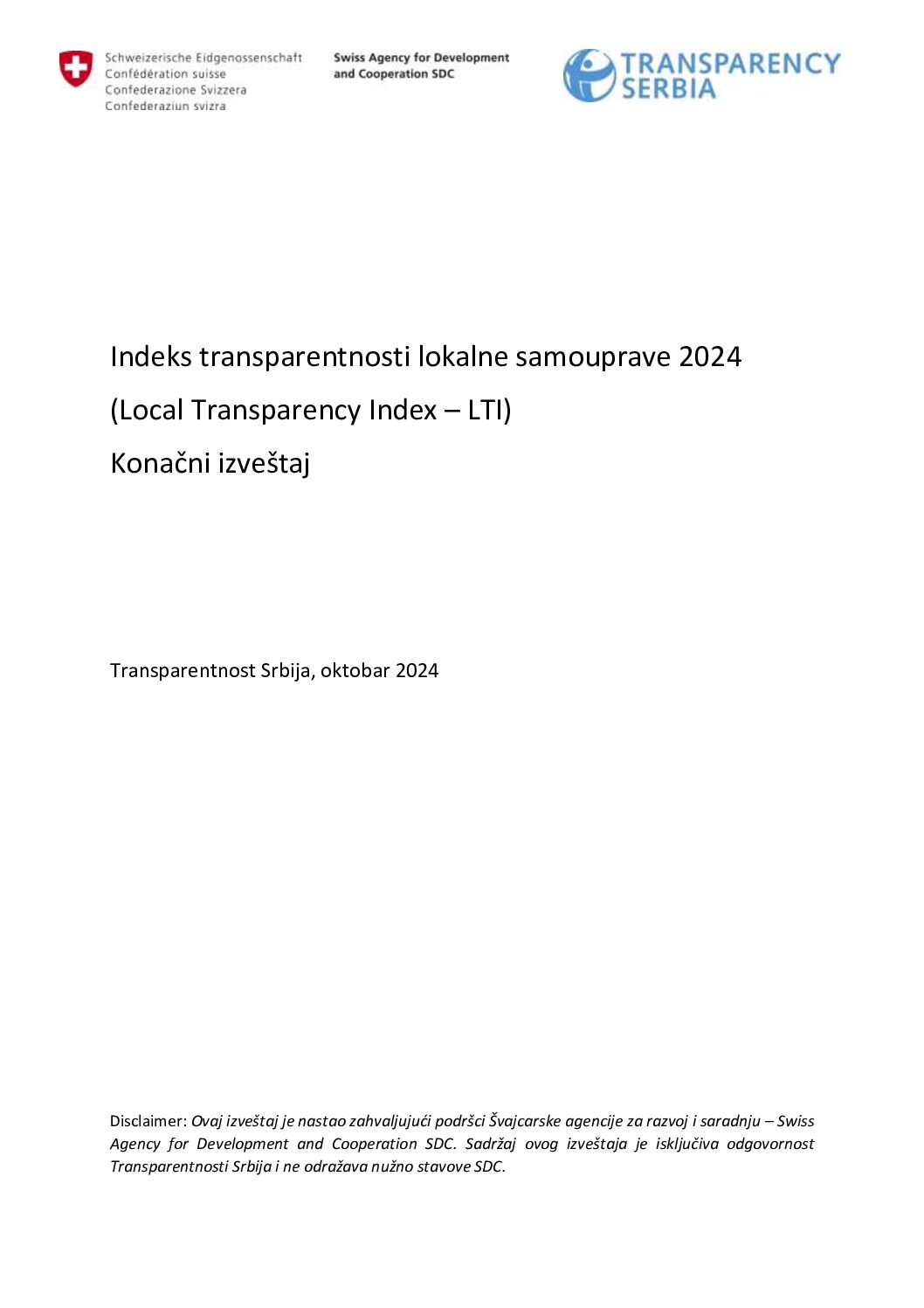 Schweizerische Eidgenossenschaft
Confédération suisse
Confederazione Svizzera
Confederaziun svizra

Swiss Agency for Development and Cooperation SDC

TRANSPARENCY SERBIA

Indeks transparentnosti lokalne samouprave 2024

(Local Transparency Index – LTI)

Konačni izveštaj

Transparentnost Srbija, oktobar 2024

Disclaimer: Ovaj izveštaj je nastao zahvaljujući podršci Švajcarske agencije za razvoj i saradnju – Swiss Agency for Development and Cooperation SDC. Sadržaj ovog izveštaja je isključiva odgovornost Transparentnosti Srbija i ne odražava nužno stavove SDC.